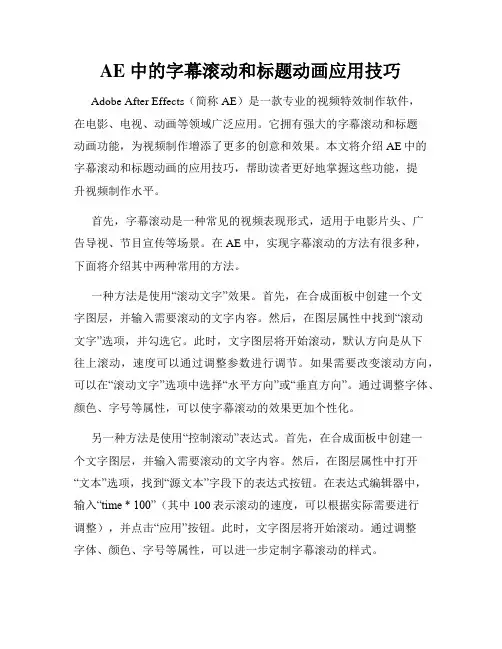 AE 中的字幕滚动和标题动画应用技巧

Adobe After Effects（简称 AE）是一款专业的视频特效制作软件，在电影、电视、动画等领域广泛应用。它拥有强大的字幕滚动和标题动画功能，为视频制作增添了更多的创意和效果。本文将介绍 AE 中的字幕滚动和标题动画的应用技巧，帮助读者更好地掌握这些功能，提升视频制作水平。

首先，字幕滚动是一种常见的视频表现形式，适用于电影片头、广告导视、节目宣传等场景。在 AE 中，实现字幕滚动的方法有很多种，下面将介绍其中两种常用的方法。

一种方法是使用“滚动文字”效果。首先，在合成面板中创建一个文字图层，并输入需要滚动的文字内容。然后，在图层属性中找到“滚动文字”选项，并勾选它。此时，文字图层将开始滚动，默认方向是从下往上滚动，速度可以通过调整参数进行调节。如果需要改变滚动方向，可以在“滚动文字”选项中选择“水平方向”或“垂直方向”。通过调整字体、颜色、字号等属性，可以使字幕滚动的效果更加个性化。

另一种方法是使用“控制滚动”表达式。首先，在合成面板中创建一个文字图层，并输入需要滚动的文字内容。然后，在图层属性中打开“文本”选项，找到“源文本”字段下的表达式按钮。在表达式编辑器中，输入“time * 100”（其中 100 表示滚动的速度，可以根据实际需要进行调整），并点击“应用”按钮。此时，文字图层将开始滚动。通过调整字体、颜色、字号等属性，可以进一步定制字幕滚动的样式。